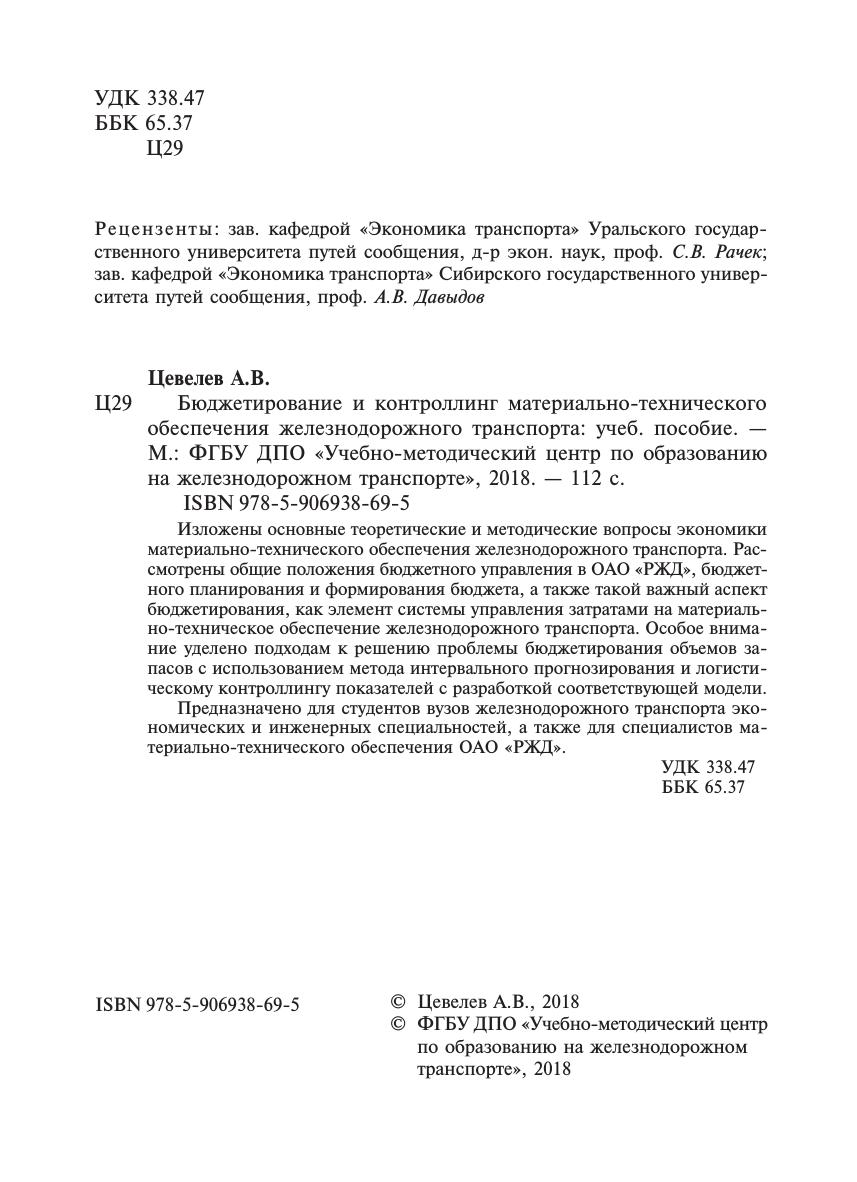 УДК 338.47
ББК 65.37
Ц29

Рецензенты: зав. кафедрой «Экономика транспорта» Уральского государственного университета путей сообщения, д-р экон. наук, проф. С.В. Рачек; зав. кафедрой «Экономика транспорта» Сибирского государственного университета путей сообщения, проф. А.В. Давыдов

Цевелев А.В.
Ц29 Бюджетирование и контроллинг материально-технического обеспечения железнодорожного транспорта: учеб. пособие. — М.: ФГБУ ДПО «Учебно-методический центр по образованию на железнодорожном транспорте», 2018. — 112 с.
ISBN 978-5-906938-69-5

Изложены основные теоретические и методические вопросы экономики материально-технического обеспечения железнодорожного транспорта. Рассмотрены общие положения бюджетного управления в ОАО «РЖД», бюджетного планирования и формирования бюджета, а также такой важный аспект бюджетирования, как элемент системы управления затратами на материально-техническое обеспечение железнодорожного транспорта. Особое внимание уделено подходам к решению проблемы бюджетирования объемов запасов с использованием метода интервального прогнозирования и логистическому контроллингу показателей с разработкой соответствующей модели.

Предназначено для студентов вузов железнодорожного транспорта экономических и инженерных специальностей, а также для специалистов материально-технического обеспечения ОАО «РЖД».

УДК 338.47
ББК 65.37

ISBN 978-5-906938-69-5

© Цевелев А.В., 2018
© ФГБУ ДПО «Учебно-методический центр по образованию на железнодорожном транспорте», 2018